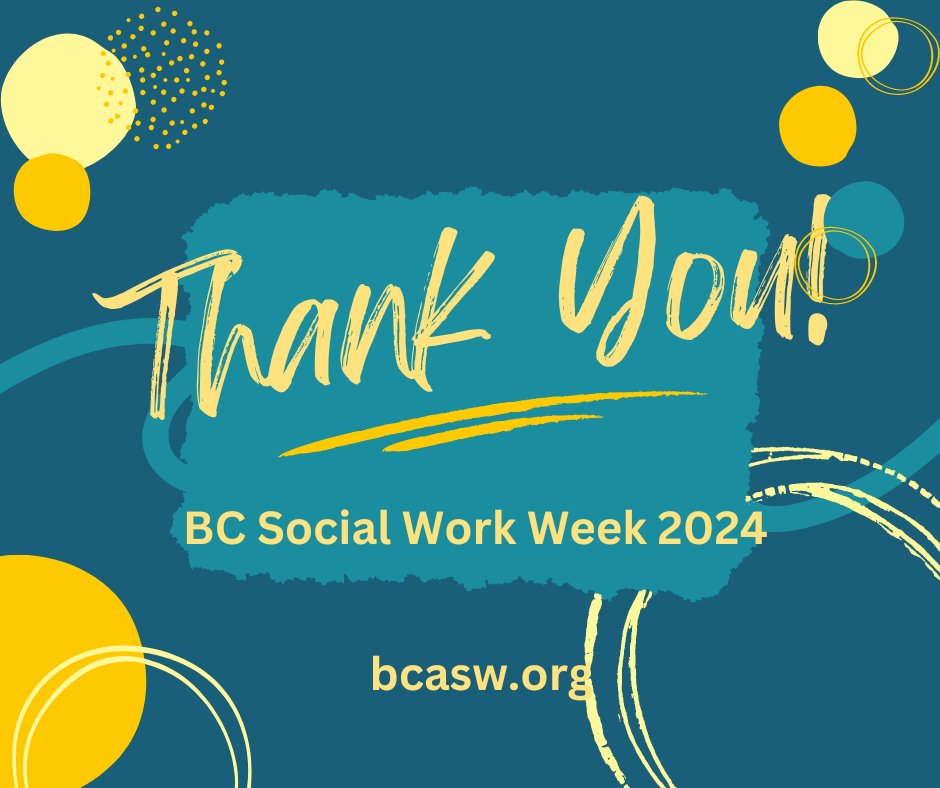 Thank You!

BC Social Work Week 2024

bcasw.org